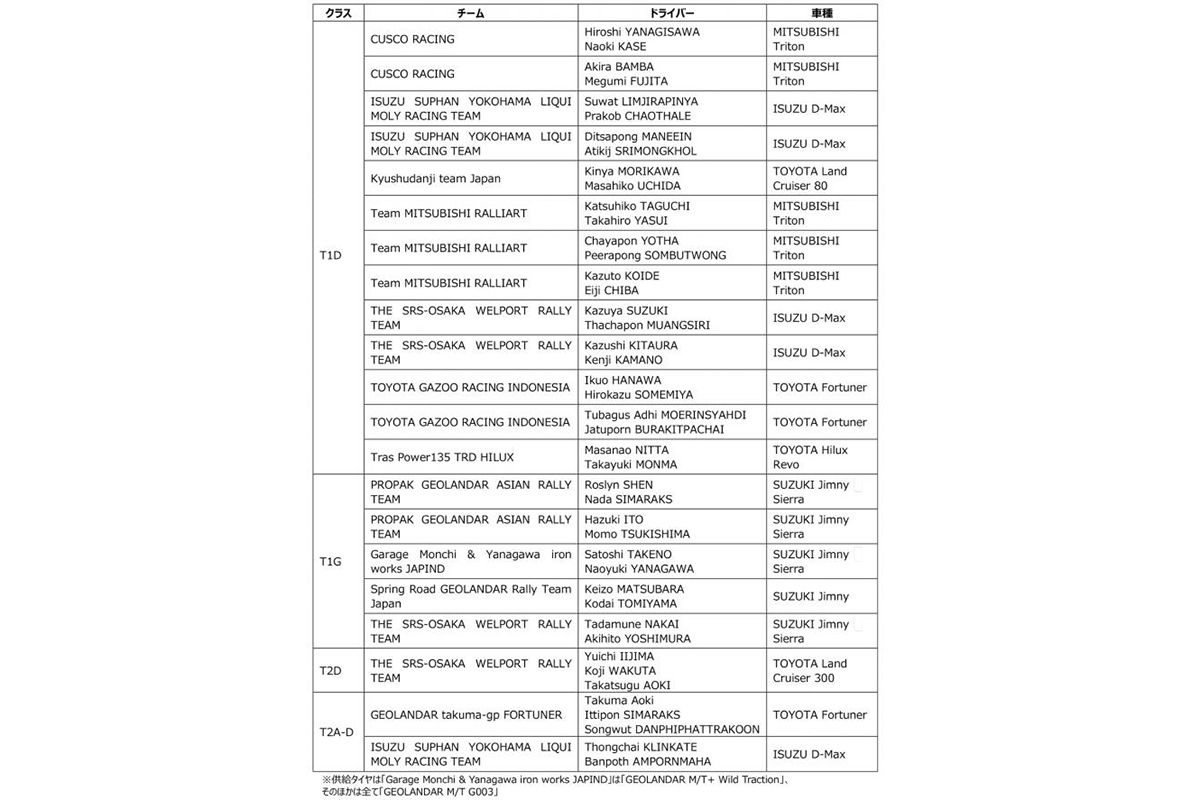 | クラス | チーム | ドライバー | 車種 |
|---|---|---|---|
| T1D | CUSCO RACING | Hiroshi YANAGISAWA Naoki KASE | MITSUBISHI Triton |
| | CUSCO RACING | Akira BAMBA Megumi FUJITA | MITSUBISHI Triton |
| | ISUZU SUPHAN YOKOHAMA LIQUI MOLY RACING TEAM | Suwat LIMJIRAPINYA Prakob CHAOTHALE | ISUZU D-Max |
| | ISUZU SUPHAN YOKOHAMA LIQUI MOLY RACING TEAM | Ditsapong MANEEIN Atikij SRIMONGKHOL | ISUZU D-Max |
| | Kyushudanji team Japan | Kinya MORIKAWA Masahiko UCHIDA | TOYOTA Land Cruiser 80 |
| | Team MITSUBISHI RALLIART | Katsuhiko TAGUCHI Takahiro YASUI | MITSUBISHI Triton |
| | Team MITSUBISHI RALLIART | Chayapon YOTHA Peerapong SOMBUTWONG | MITSUBISHI Triton |
| | Team MITSUBISHI RALLIART | Kazuto KOIDE Eiji CHIBA | MITSUBISHI Triton |
| | THE SRS-OSAKA WELPORT RALLY TEAM | Kazuya SUZUKI Thachapon MUANGSIRI | ISUZU D-Max |
| | THE SRS-OSAKA WELPORT RALLY TEAM | Kazushi KITAURA Kenji KAMANO | ISUZU D-Max |
| | TOYOTA GAZOO RACING INDONESIA | Ikuo HANAWA Hirokazu SOMEMIYA | TOYOTA Fortuner |
| | TOYOTA GAZOO RACING INDONESIA | Tubagus Adhi MOERINSYAHDI Jatuporn BURAKITPACHAI | TOYOTA Fortuner |
| | Tras Power135 TRD HILUX | Masanao NITTA Takayuki MONMA | TOYOTA Hilux Revo |
| T1G | PROPAK GEOLANDAR ASIAN RALLY TEAM | Roslyn SHEN Nada SIMARAKS | SUZUKI Jimny Sierra |
| | PROPAK GEOLANDAR ASIAN RALLY TEAM | Hazuki ITO Momo TSUKISHIMA | SUZUKI Jimny Sierra |
| | Garage Monchi & Yanagawa iron works JAPIND | Satoshi TAKENO Naoyuki YANAGAWA | SUZUKI Jimny Sierra |
| | Spring Road GEOLANDAR Rally Team Japan | Keizo MATSUBARA Kodai TOMIYAMA | SUZUKI Jimny |
| | THE SRS-OSAKA WELPORT RALLY TEAM | Tadamune NAKAI Akihito YOSHIMURA | SUZUKI Jimny Sierra |
| T2D | THE SRS-OSAKA WELPORT RALLY TEAM | Yuichi IIJIMA Koji WAKUTA Takatsugu AOKI | TOYOTA Land Cruiser 300 |
| T2A-D | GEOLANDAR takuma-gp FORTUNER | Takuma Aoki Ittipon SIMARAKS Songwut DANPHIPHATTRAKOON | TOYOTA Fortuner |
| | ISUZU SUPHAN YOKOHAMA LIQUI MOLY RACING TEAM | Thongchai KLINKATE Banpoth AMPORNMAHA | ISUZU D-Max |

※供給タイヤは「Garage Monchi & Yanagawa iron works JAPIND」は「GEOLANDAR M/T+ Wild Traction」、そのほかは全て「GEOLANDAR M/T G003」